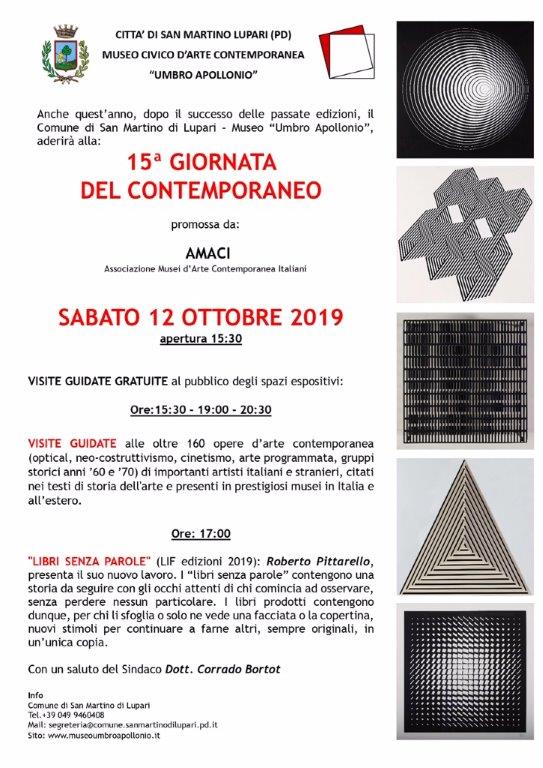 CITTA' DI SAN MARTINO LUPARI (PD)
MUSEO CIVICO D'ARTE CONTEMPORANEA
"UMBRO APOLLONIO"

Anche quest'anno, dopo il successo delle passate edizioni, il Comune di San Martino di Lupari - Museo "Umbro Apollonio", aderirà alla:

15ª GIORNATA
DEL CONTEMPORANEO

promossa da:

AMACI
Associazione Musei d'Arte Contemporanea Italiani

SABATO 12 OTTOBRE 2019
apertura 15:30

VISITE GUIDATE GRATUITE al pubblico degli spazi espositivi:

Ore:15:30 - 19:00 - 20:30

VISITE GUIDATE alle oltre 160 opere d'arte contemporanea (optical, neo-costruttivismo, cinetismo, arte programmata, gruppi storici anni '60 e '70) di importanti artisti italiani e stranieri, citati nei testi di storia dell'arte e presenti in prestigiosi musei in Italia e all'estero.

Ore: 17:00

"LIBRI SENZA PAROLE" (LIF edizioni 2019): Roberto Pittarello, presenta il suo nuovo lavoro. I "libri senza parole" contengono una storia da seguire con gli occhi attenti di chi comincia ad osservare, senza perdere nessun particolare. I libri prodotti contengono dunque, per chi li sfoglia o solo ne vede una facciata o la copertina, nuovi stimoli per continuare a farne altri, sempre originali, in un'unica copia.

Con un saluto del Sindaco Dott. Corrado Bortot

Info
Comune di San Martino di Lupari
Tel.+39 049 9460408
Mail: segreteria@comune.sanmartinodilupari.pd.it
Sito: www.museoumbroapollonio.it